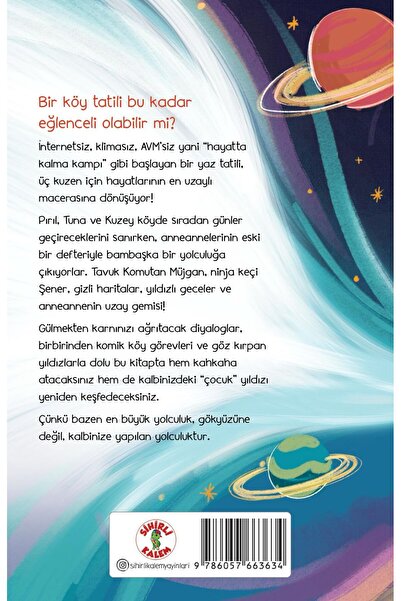 Bir köy tatili bu kadar eğlenceli olabilir mi?

İnternetsiz, klimasız, AVM'siz yani "hayatta kalma kampı" gibi başlayan bir yaz tatili, üç kuzen için hayatlarının en uzaylı macerasına dönüşüyor!

Pırıl, Tuna ve Kuzey köyde sıradan günler geçireceklerini sanırken, anneannelerinin eski bir defteriyle bambaşka bir yolculuğa çıkıyorlar. Tavuk Komutan Müjgan, ninja keçi Şener, gizli haritalar, yıldızlı geceler ve anneannenin uzay gemisi!

Gülmekten karnınızı ağrıtacak diyaloglar, birbirinden komik köy görevleri ve göz kırpan yıldızlarla dolu bu kitapta hem kahkaha atacaksınız hem de kalbinizdeki "çocuk" yıldızı yeniden keşfedeceksiniz.

Çünkü bazen en büyük yolculuk, gökyüzüne değil, kalbinize yapılan yolculuktur.

SİHİRLİ KALEM

sihirlikalemyayinlari

9 786057 663634